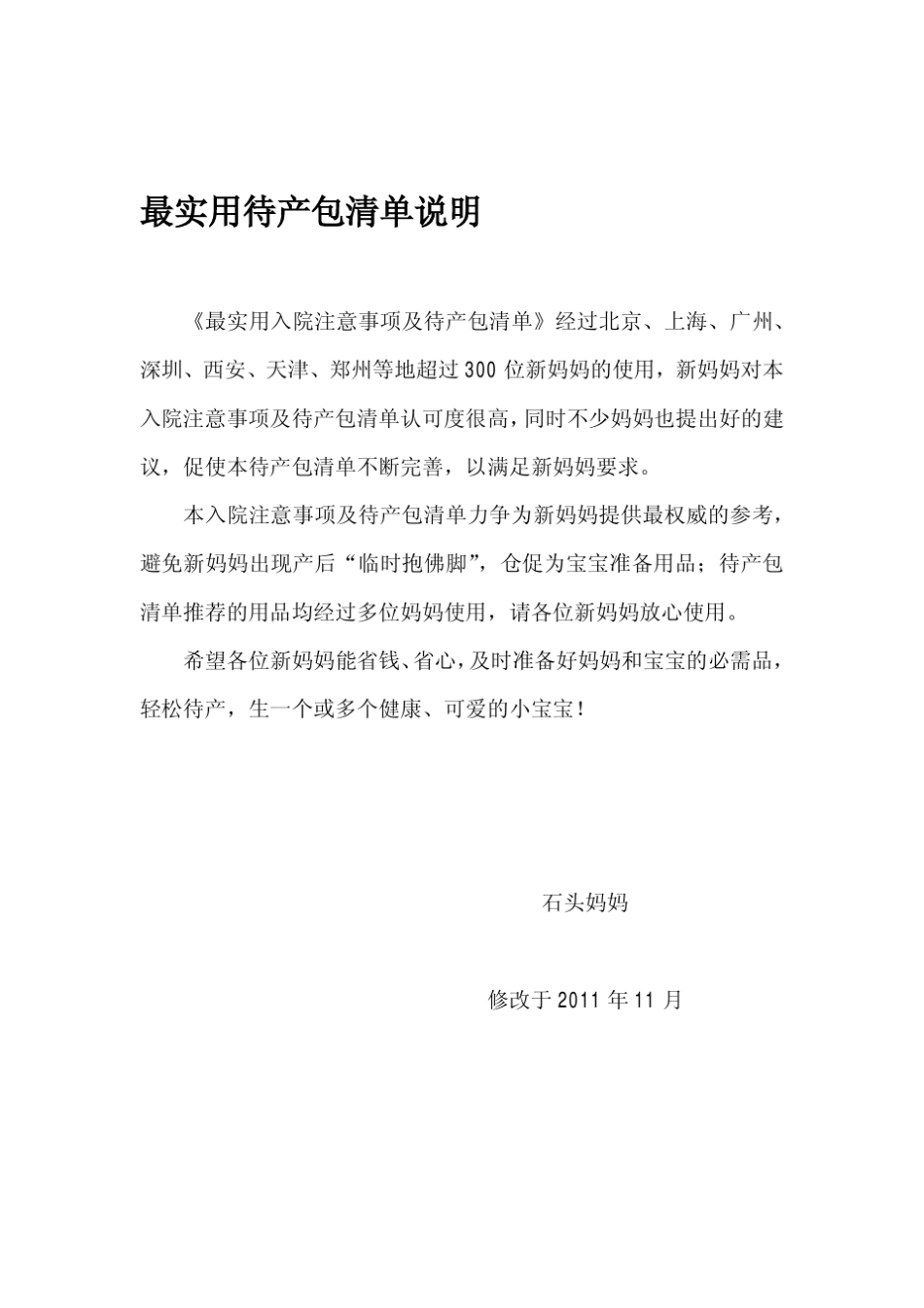 最实用待产包清单说明

《最实用入院注意事项及待产包清单》经过北京、上海、广州、深圳、西安、天津、郑州等地超过300位新妈妈的使用，新妈妈对本入院注意事项及待产包清单认可度很高，同时不少妈妈也提出好的建议，促使本待产包清单不断完善，以满足新妈妈要求。

本入院注意事项及待产包清单力争为新妈妈提供最权威的参考，避免新妈妈出现产后“临时抱佛脚”，仓促为宝宝准备用品；待产包清单推荐的用品均经过多位妈妈使用，请各位新妈妈放心使用。

希望各位新妈妈能省钱、省心，及时准备好妈妈和宝宝的必需品，轻松待产，生一个或多个健康、可爱的小宝宝！

石头妈妈

修改于2011年11月